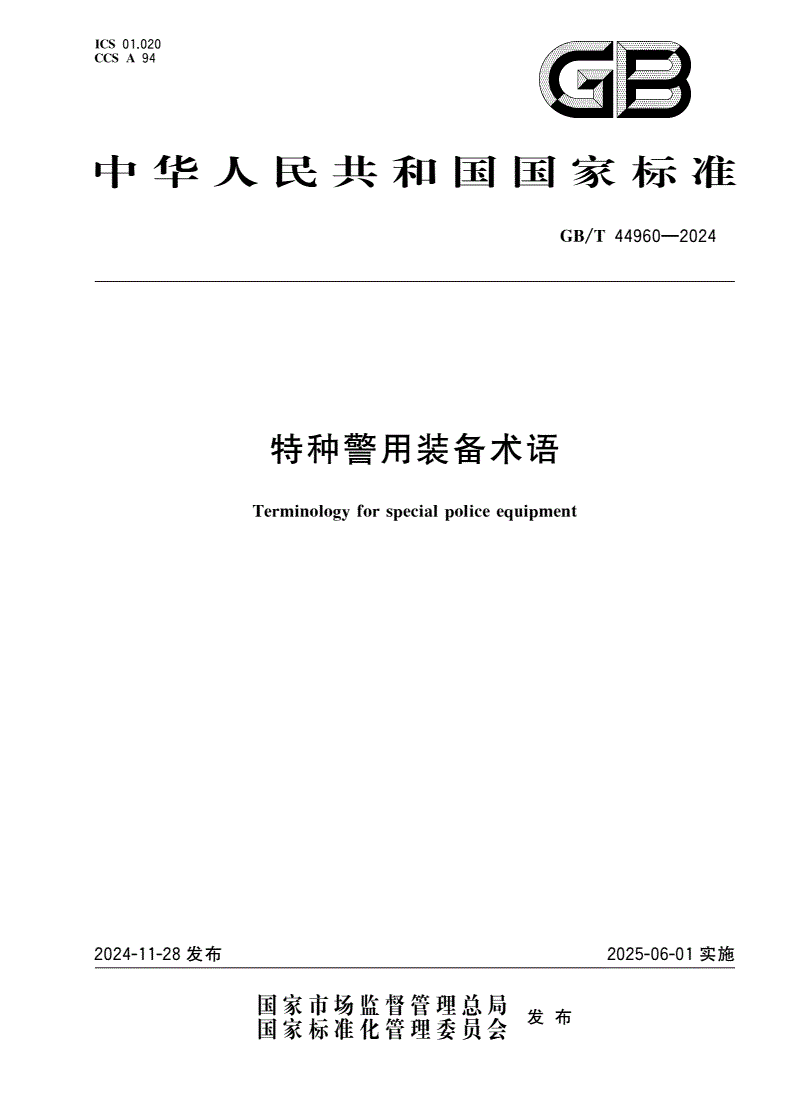 ICS 01.020
CCS A 94

GB

中华人民共和国国家标准

GB/T 44960—2024

特种警用装备术语

Terminology for special police equipment

2024-11-28 发布

2025-06-01 实施

国家市场监督管理总局
国家标准化管理委员会
发布